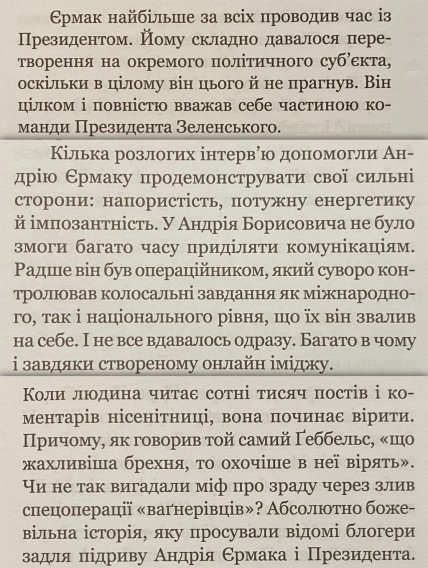 Єрмак найбільше за всіх проводив час із Президентом. Йому складно давалося перетворення на окремого політичного суб'єкта, оскільки в цілому він цього й не прагнув. Він цілком і повністю вважав себе частиною команди Президента Зеленського.

Кілька розлогих інтерв'ю допомогли Андрію Єрмаку продемонструвати свої сильні сторони: напористість, потужну енергетику й імпозантність. У Андрія Борисовича не було змоги багато часу приділяти комунікаціям. Радше він був операційником, який суворо контролював колосальні завдання як міжнародного, так і національного рівня, що їх він звалив на себе. І не все вдавалось одразу. Багато в чому і завдяки створеному онлайн іміджу.

Коли людина читає сотні тисяч постів і коментарів нісенітниці, вона починає вірити. Причому, як говорив той самий Ґеббельс, «що жахливіша брехня, то охочіше в неї вірять». Чи не так вигадали міф про зраду через злив спецоперації «ваґнерівців»? Абсолютно божевільна історія, яку просували відомі блогери задля підриву Андрія Єрмака і Президента.